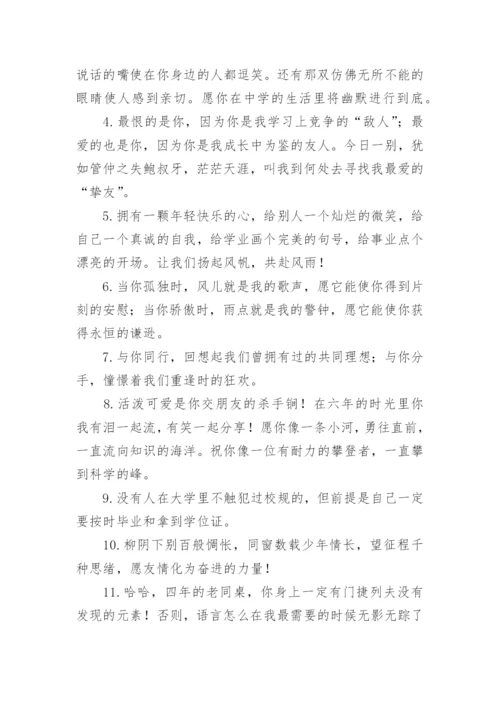 说话的嘴使在你身边的人都逗笑。还有那双仿佛无所不能的眼睛使人感到亲切。愿你在中学的生活里将幽默进行到底。

4. 最恨的是你，因为你是我学习上竞争的“敌人”；最爱的也是你，因为你是我成长中为鉴的友人。今日一别，犹如管仲之失鲍叔牙，茫茫天涯，叫我到何处去寻找我最爱的“挚友”。

5. 拥有一颗年轻快乐的心，给别人一个灿烂的微笑，给自己一个真诚的自我，给学业画个完美的句号，给事业点个漂亮的开场。让我们扬起风帆，共赴风雨！

6. 当你孤独时，风儿就是我的歌声，愿它能使你得到片刻的安慰；当你骄傲时，雨点就是我的警钟，愿它能使你获得永恒的谦逊。

7. 与你同行，回想起我们曾拥有过的共同理想；与你分手，憧憬着我们重逢时的狂欢。

8. 活泼可爱是你交朋友的杀手锏！在六年的时光里你我有泪一起流，有笑一起分享！愿你像一条小河，勇往直前，一直流向知识的海洋。祝你像一位有耐力的攀登者，一直攀到科学的峰。

9. 没有人在大学里不触犯过校规的，但前提是自己一定要按时毕业和拿到学位证。

10. 柳阴下别百般惆怅，同窗数载少年情长，望征程千种思绪，愿友情化为奋进的力量！

11. 哈哈，四年的老同桌，你身上一定有门捷列夫没有发现的元素！否则，语言怎么在我最需要的时候无影无踪了